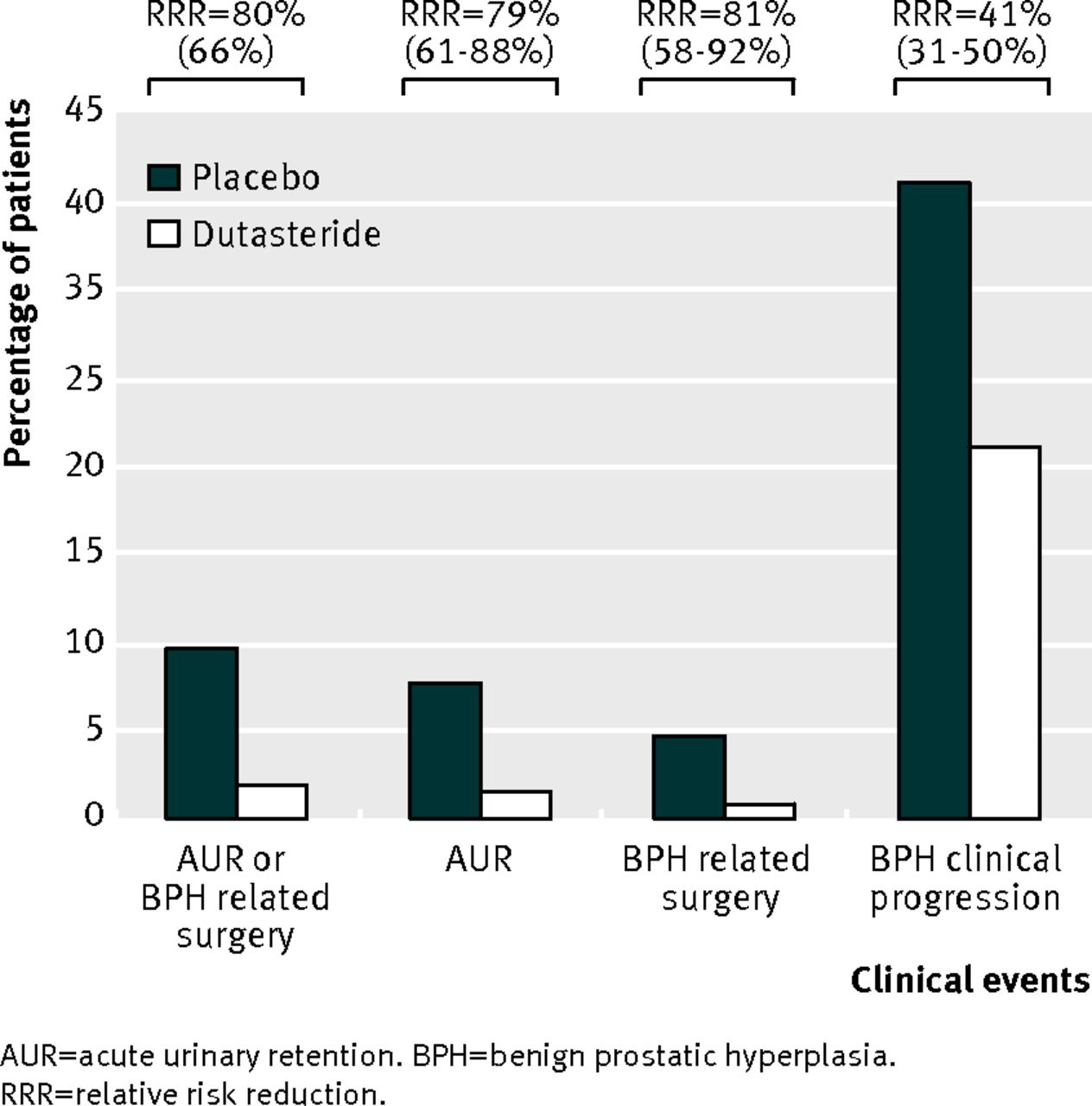 RRR=80% (66%)

RRR=79% (61-88%)

RRR=81% (58-92%)

RRR=41% (31-50%)

Percentage of patients

45
40
35
25
20
15
10
5
0

Placebo
Dutasteride

AUR or BPH related surgery

AUR

BPH related surgery

BPH clinical progression

Clinical events

AUR=acute urinary retention. BPH=benign prostatic hyperplasia. RRR=relative risk reduction.